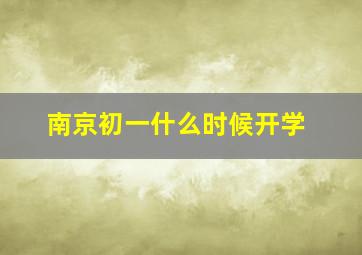 南京初一什么时候开学